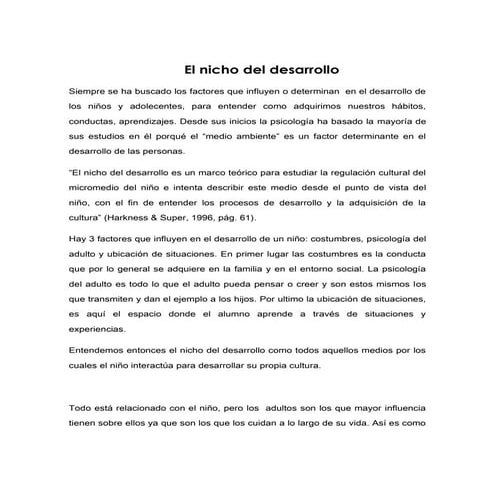 El nicho del desarrollo

Siempre se ha buscado los factores que influyen o determinan en el desarrollo de los niños y adolecentes, para entender como adquirimos nuestros hábitos, conductas, aprendizajes. Desde sus inicios la psicología ha basado la mayoría de sus estudios en él porqué el "medio ambiente" es un factor determinante en el desarrollo de las personas.

"El nicho del desarrollo es un marco teórico para estudiar la regulación cultural del micromedio del niño e intenta describir este medio desde el punto de vista del niño, con el fin de entender los procesos de desarrollo y la adquisición de la cultura" (Harkness & Super, 1996, pág. 61).

Hay 3 factores que influyen en el desarrollo de un niño: costumbres, psicología del adulto y ubicación de situaciones. En primer lugar las costumbres es la conducta que por lo general se adquiere en la familia y en el entorno social. La psicología del adulto es todo lo que el adulto pueda pensar o creer y son estos mismos los que transmiten y dan el ejemplo a los hijos. Por ultimo la ubicación de situaciones, es aquí el espacio donde el alumno aprende a través de situaciones y experiencias.

Entendemos entonces el nicho del desarrollo como todos aquellos medios por los cuales el niño interactúa para desarrollar su propia cultura.

Todo está relacionado con el niño, pero los adultos son los que mayor influencia tienen sobre ellos ya que son los que los cuidan a lo largo de su vida. Así es como